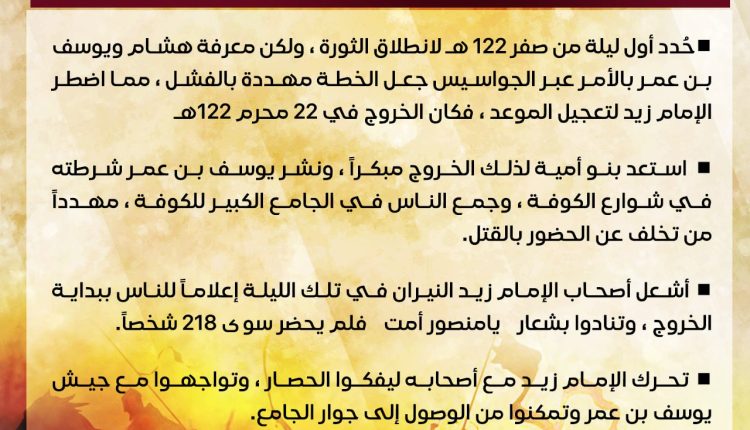 ■ حُدد أول ليلة من صفر 122 هـ لانطلاق الثورة ، ولكن معرفة هشام ويوسف بن عمر بالأمر عبر الجواسيس جعل الخطة مهددة بالفشل ، مما اضطر الإمام زيد لتعجيل الموعد ، فكان الخروج في 22 محرم 122هـ

■ استعد بنو أمية لذلك الخروج مبكراً ، ونشر يوسف بن عمر شرطته في شوارع الكوفة ، وجمع الناس في الجامع الكبير للكوفة ، مهدداً من تخلف عن الحضور بالقتل.

■ أشعل أصحاب الإمام زيد النيران في تلك الليلة إعلاماً للناس ببداية الخروج ، وتنادوا بشعار يامنصور أمت فلم يحضر سوى 218 شخصاً.

■ تحرك الإمام زيد مع أصحابه ليفكوا الحصار ، وتواجهوا مع جيش يوسف بن عمر وتمكنوا من الوصول إلى جوار الجامع.